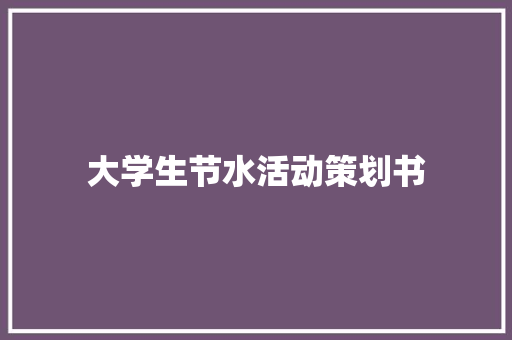 大学生节水活动策划书